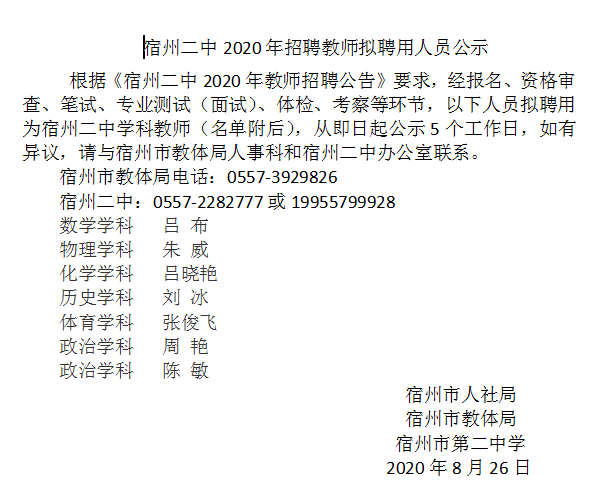 宿州二中 2020 年招聘教师拟聘用人员公示

根据《宿州二中 2020 年教师招聘公告》要求，经报名、资格审查、笔试、专业测试（面试）、体检、考察等环节，以下人员拟聘用为宿州二中学科教师（名单附后），从即日起公示 5 个工作日，如有异议，请与宿州市教体局人事科和宿州二中办公室联系。

宿州市教体局电话：0557-3929826

宿州二中：0557-2282777 或 19955799928

数学学科 吕 布
物理学科 朱 威
化学学科 吕晓艳
历史学科 刘 冰
体育学科 张俊飞
政治学科 周 艳
政治学科 陈 敏

宿州市人社局
宿州市教体局
宿州市第二中学
2020 年 8 月 26 日